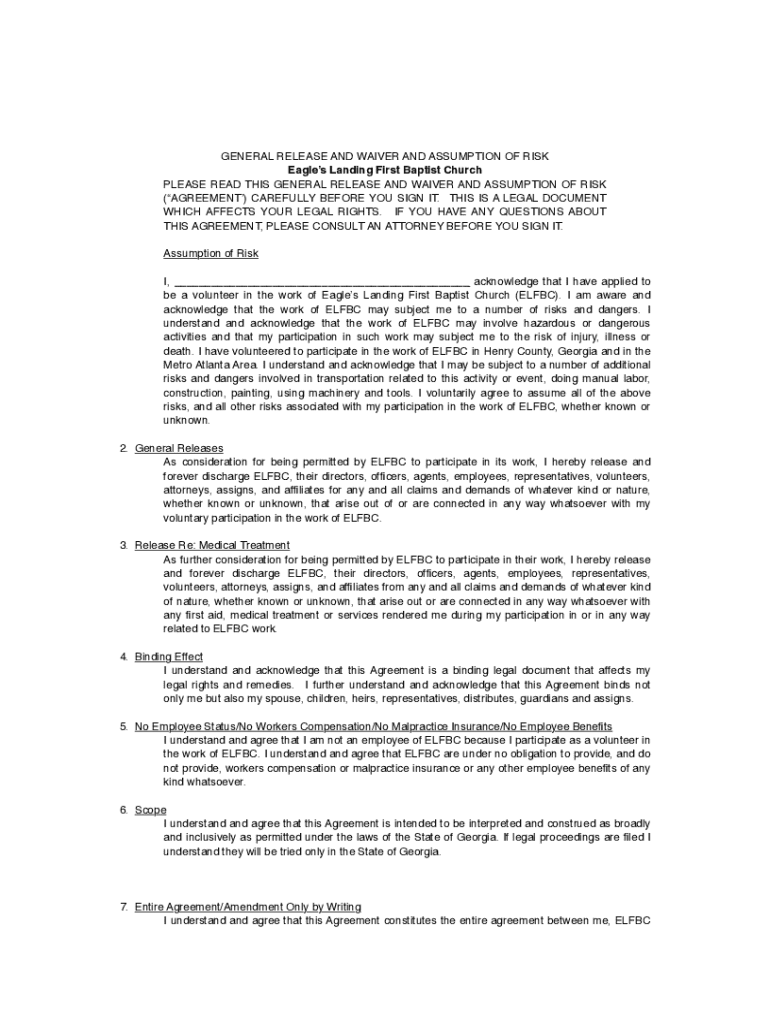 GENERAL RELEASE AND WAIVER AND ASSUMPTION OF RISK
Eagle's Landing First Baptist Church
PLEASE READ THIS GENERAL RELEASE AND WAIVER AND ASSUMPTION OF RISK ("AGREEMENT") CAREFULLY BEFORE YOU SIGN IT. THIS IS A LEGAL DOCUMENT WHICH AFFECTS YOUR LEGAL RIGHTS. IF YOU HAVE ANY QUESTIONS ABOUT THIS AGREEMENT, PLEASE CONSULT AN ATTORNEY BEFORE YOU SIGN IT.

Assumption of Risk

I, ________________________________________________ acknowledge that I have applied to be a volunteer in the work of Eagle's Landing First Baptist Church (ELFBC). I am aware and acknowledge that the work of ELFBC may subject me to a number of risks and dangers. I understand and acknowledge that the work of ELFBC may involve hazardous or dangerous activities and that my participation in such work may subject me to the risk of injury, illness or death. I have volunteered to participate in the work of ELFBC in Henry County, Georgia and in the Metro Atlanta Area. I understand and acknowledge that I may be subject to a number of additional risks and dangers involved in transportation related to this activity or event, doing manual labor, construction, painting, using machinery and tools. I voluntarily agree to assume all of the above risks, and all other risks associated with my participation in the work of ELFBC, whether known or unknown.

2. General Releases
As consideration for being permitted by ELFBC to participate in its work, I hereby release and forever discharge ELFBC, their directors, officers, agents, employees, representatives, volunteers, attorneys, assigns, and affiliates for any and all claims and demands of whatever kind or nature, whether known or unknown, that arise out of or are connected in any way whatsoever with my voluntary participation in the work of ELFBC.

3. Release Re: Medical Treatment
As further consideration for being permitted by ELFBC to participate in their work, I hereby release and forever discharge ELFBC, their directors, officers, agents, employees, representatives, volunteers, attorneys, assigns, and affiliates from any and all claims and demands of whatever kind of nature, whether known or unknown, that arise out or are connected in any way whatsoever with any first aid, medical treatment or services rendered me during my participation in or in any way related to ELFBC work.

4. Binding Effect
I understand and acknowledge that this Agreement is a binding legal document that affects my legal rights and remedies. I further understand and acknowledge that this Agreement binds not only me but also my spouse, children, heirs, representatives, distributes, guardians and assigns.

5. No Employee Status/No Workers Compensation/No Malpractice Insurance/No Employee Benefits
I understand and agree that I am not an employee of ELFBC because I participate as a volunteer in the work of ELFBC. I understand and agree that ELFBC are under no obligation to provide, and do not provide, workers compensation or malpractice insurance or any other employee benefits of any kind whatsoever.

6. Scope
I understand and agree that this Agreement is intended to be interpreted and construed as broadly and inclusively as permitted under the laws of the State of Georgia. If legal proceedings are filed I understand they will be tried only in the State of Georgia.

7. Entire Agreement/Amendment Only by Writing
I understand and agree that this Agreement constitutes the entire agreement between me, ELFBC